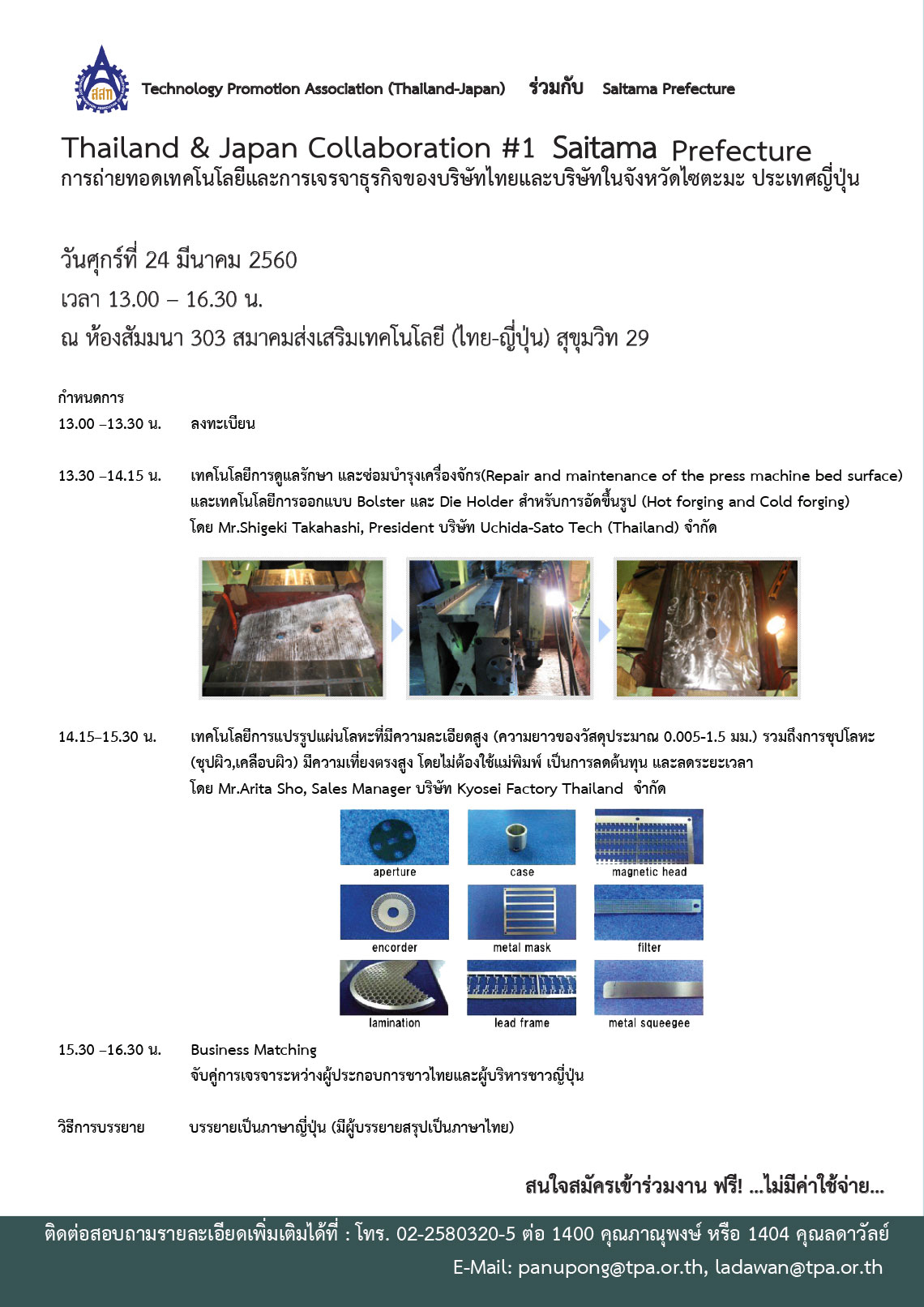 สสท

Technology Promotion Association (Thailand-Japan) ร่วมกับ Saitama Prefecture

Thailand & Japan Collaboration #1 Saitama Prefecture
การถ่ายทอดเทคโนโลยีและการเจรจาธุรกิจของบริษัทไทยและบริษัทในจังหวัดไซตะมะ ประเทศญี่ปุ่น

วันศุกร์ที่ 24 มีนาคม 2560
เวลา 13.00 – 16.30 น.
ณ ห้องสัมมนา 303 สมาคมส่งเสริมเทคโนโลยี (ไทย-ญี่ปุ่น) สุขุมวิท 29

กำหนดการ
13.00 –13.30 น. ลงทะเบียน

13.30 –14.15 น. เทคโนโลยีการดูแลรักษา และซ่อมบำรุงเครื่องจักร(Repair and maintenance of the press machine bed surface) และเทคโนโลยีการออกแบบ Bolster และ Die Holder สำหรับการอัดขึ้นรูป (Hot forging and Cold forging)
โดย Mr.Shigeki Takahashi, President บริษัท Uchida-Sato Tech (Thailand) จำกัด

14.15–15.30 น. เทคโนโลยีการแปรรูปแผ่นโลหะที่มีความละเอียดสูง (ความยาวของวัสดุประมาณ 0.005-1.5 มม.) รวมถึงการชุบโลหะ (ชุบผิว,เคลือบผิว) มีความเที่ยงตรงสูง โดยไม่ต้องใช้แม่พิมพ์ เป็นการลดต้นทุน และลดระยะเวลา
โดย Mr.Arita Sho, Sales Manager บริษัท Kyosei Factory Thailand จำกัด

aperture
case
magnetic head
encorder
metal mask
filter
lamination
lead frame
metal squeegee

15.30 –16.30 น. Business Matching
จับคู่การเจรจาระหว่างผู้ประกอบการชาวไทยและผู้บริหารชาวญี่ปุ่น

วิธีการบรรยาย บรรยายเป็นภาษาญี่ปุ่น (มีผู้บรรยายสรุปเป็นภาษาไทย)

สนใจสมัครเข้าร่วมงาน ฟรี! ...ไม่มีค่าใช้จ่าย...

ติดต่อสอบถามรายละเอียดเพิ่มเติมได้ที่ : โทร. 02-2580320-5 ต่อ 1400 คุณภาณุพงษ์ หรือ 1404 คุณลดาวัลย์
E-Mail: panupong@tpa.or.th, ladawan@tpa.or.th